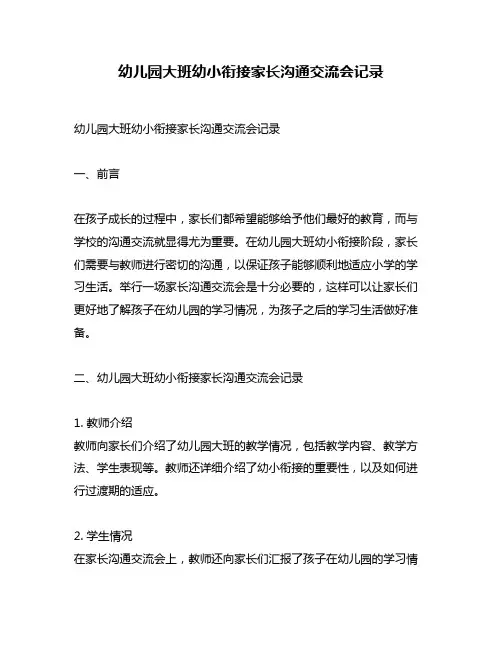 幼儿园大班幼小衔接家长沟通交流会记录

幼儿园大班幼小衔接家长沟通交流会记录

一、前言

在孩子成长的过程中，家长们都希望能够给予他们最好的教育，而与学校的沟通交流就显得尤为重要。在幼儿园大班幼小衔接阶段，家长们需要与教师进行密切的沟通，以保证孩子能够顺利地适应小学的学习生活。举行一场家长沟通交流会是十分必要的，这样可以让家长们更好地了解孩子在幼儿园的学习情况，为孩子之后的学习生活做好准备。

二、幼儿园大班幼小衔接家长沟通交流会记录

1. 教师介绍
教师向家长们介绍了幼儿园大班的教学情况，包括教学内容、教学方法、学生表现等。教师还详细介绍了幼小衔接的重要性，以及如何进行过渡期的适应。

2. 学生情况
在家长沟通交流会上，教师还向家长们汇报了孩子在幼儿园的学习情